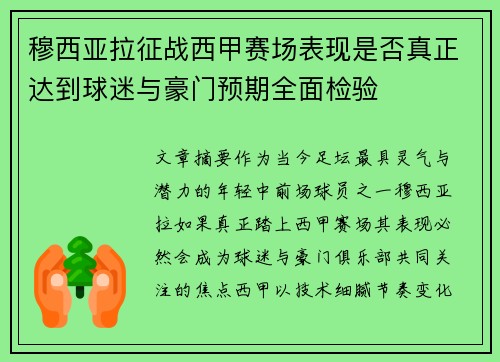 穆西亚拉征战西甲赛场表现是否真正达到球迷与豪门预期全面检验

文章摘要作为当今足坛最具灵气与潜力的年轻中前场球员之一穆西亚拉如果真正踏上西甲赛场其表现必然会成为球迷与豪门俱乐部共同关注的焦点西甲以技术细腻节奏变化